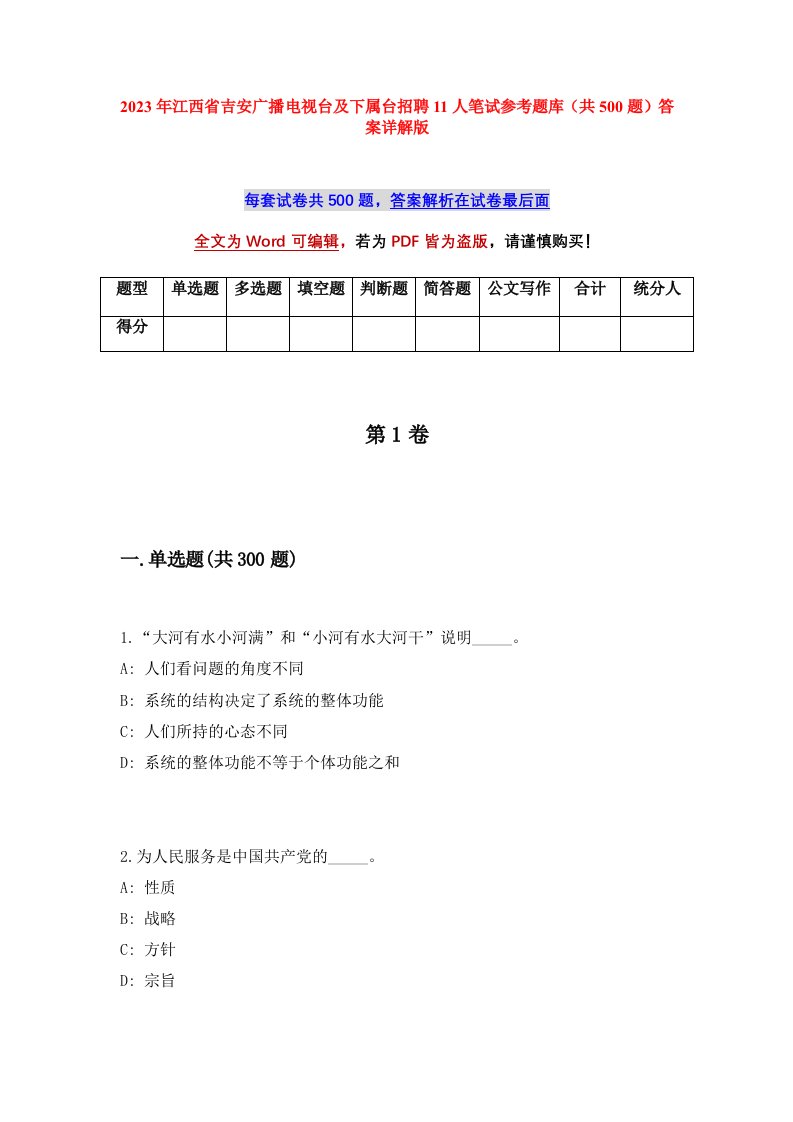 2023年江西省吉安广播电视台及下属台招聘11人笔试参考题库（共500题）答案详解版

每套试卷共500题，答案解析在试卷最后面

全文为Word可编辑，若为PDF皆为盗版，请谨慎购买！

| 题型 | 单选题 | 多选题 | 填空题 | 判断题 | 简答题 | 公文写作 | 合计 | 统分人 |
|---|---|---|---|---|---|---|---|---|
| 得分 | | | | | | | | |

第1卷

一.单选题(共300题)

1.“大河有水小河满”和“小河有水大河干”说明_____。
A: 人们看问题的角度不同
B: 系统的结构决定了系统的整体功能
C: 人们所持的心态不同
D: 系统的整体功能不等于个体功能之和

2.为人民服务是中国共产党的_____。
A: 性质
B: 战略
C: 方针
D: 宗旨